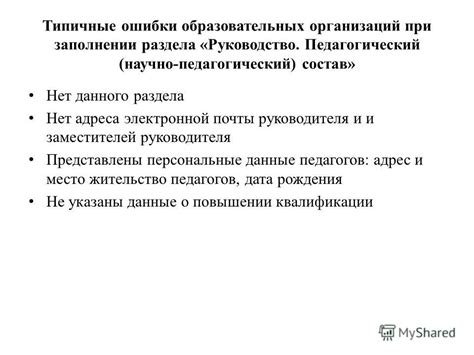 Типичные ошибки образовательных организаций при заполнении раздела «Руководство. Педагогический (научно-педагогический) состав»

• Нет данного раздела
• Нет адреса электронной почты руководителя и и заместителей руководителя
• Представлены персональные данные педагогов: адрес и место жительство педагогов, дата рождения
• Не указаны данные о повышении квалификации

MyShared